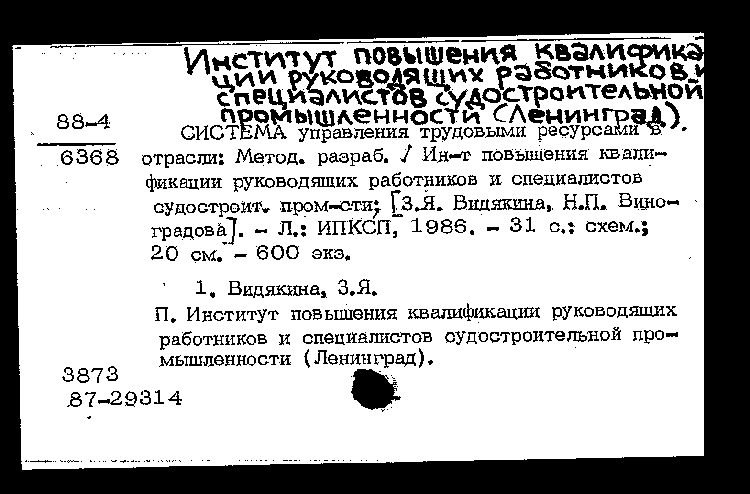 Институт повышения квалификации руководящих работников и специалистов судостроительной промышленности (Ленинград).

88-4

6368

СИСТЕМА управления трудовыми ресурсами в отрасли: Метод. разраб. / Ин-т повышения квалификации руководящих работников и специалистов судостроит. пром-сти; [З.Я. Видякина, Н.П. Виноградова]. - Л.: ИПКСП, 1986. - 31 с.: схем.; 20 см. - 600 экз.

1. Видякина, З.Я.

П. Институт повышения квалификации руководящих работников и специалистов судостроительной промышленности (Ленинград).

3873

87-29314